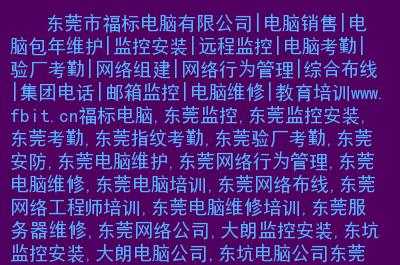 东莞市福标电脑有限公司|电脑销售|电脑包年维护|监控安装|远程监控|电脑考勤|验厂考勤|网络组建|网络行为管理|综合布线|集团电话|邮箱监控|电脑维修|教育培训www.fbit.cn福标电脑,东莞监控,东莞监控安装,东莞考勤,东莞指纹考勤,东莞验厂考勤,东莞安防,东莞电脑维护,东莞网络行为管理,东莞电脑维修,东莞电脑培训,东莞网络布线,东莞网络工程师培训,东莞电脑维修培训,东莞服务器维修,东莞网络公司,大朗监控安装,东坑监控安装,大朗电脑公司,东坑电脑公司东莞